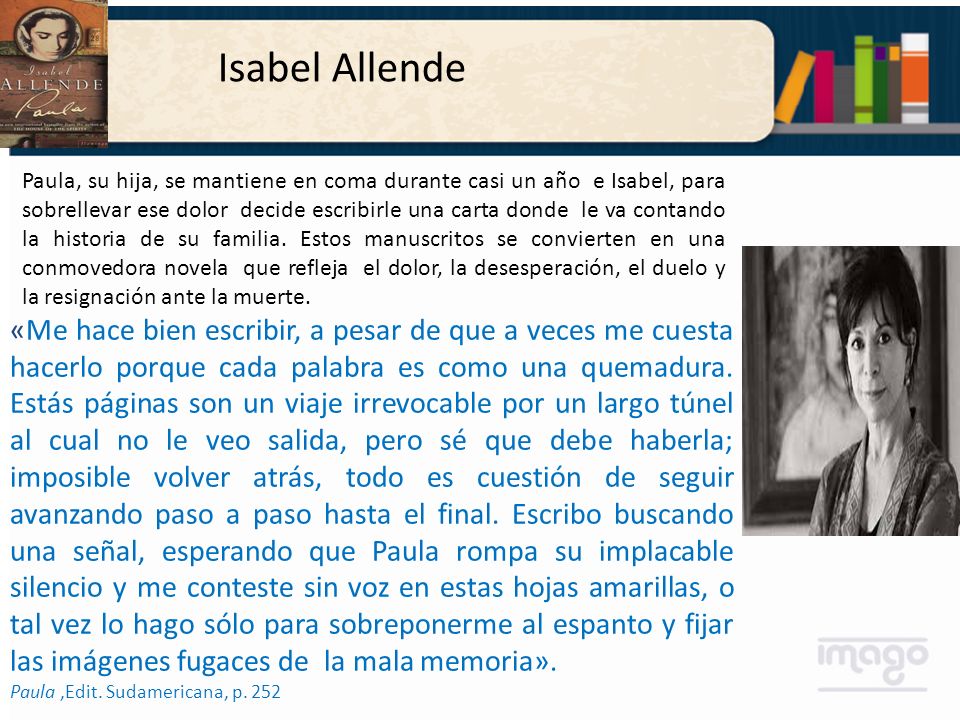 Isabel
ALLENDE
Paula

Isabel Allende

Paula, su hija, se mantiene en coma durante casi un año e Isabel, para sobrellevar ese dolor decide escribirle una carta donde le va contando la historia de su familia. Estos manuscritos se convierten en una conmovedora novela que refleja el dolor, la desesperación, el duelo y la resignación ante la muerte.

«Me hace bien escribir, a pesar de que a veces me cuesta hacerlo porque cada palabra es como una quemadura. Estás páginas son un viaje irrevocable por un largo túnel al cual no le veo salida, pero sé que debe haberla; imposible volver atrás, todo es cuestión de seguir avanzando paso a paso hasta el final. Escribo buscando una señal, esperando que Paula rompa su implacable silencio y me conteste sin voz en estas hojas amarillas, o tal vez lo hago sólo para sobreponerme al espanto y fijar las imágenes fugaces de la mala memoria».

Paula ,Edit. Sudamericana, p. 252

imago